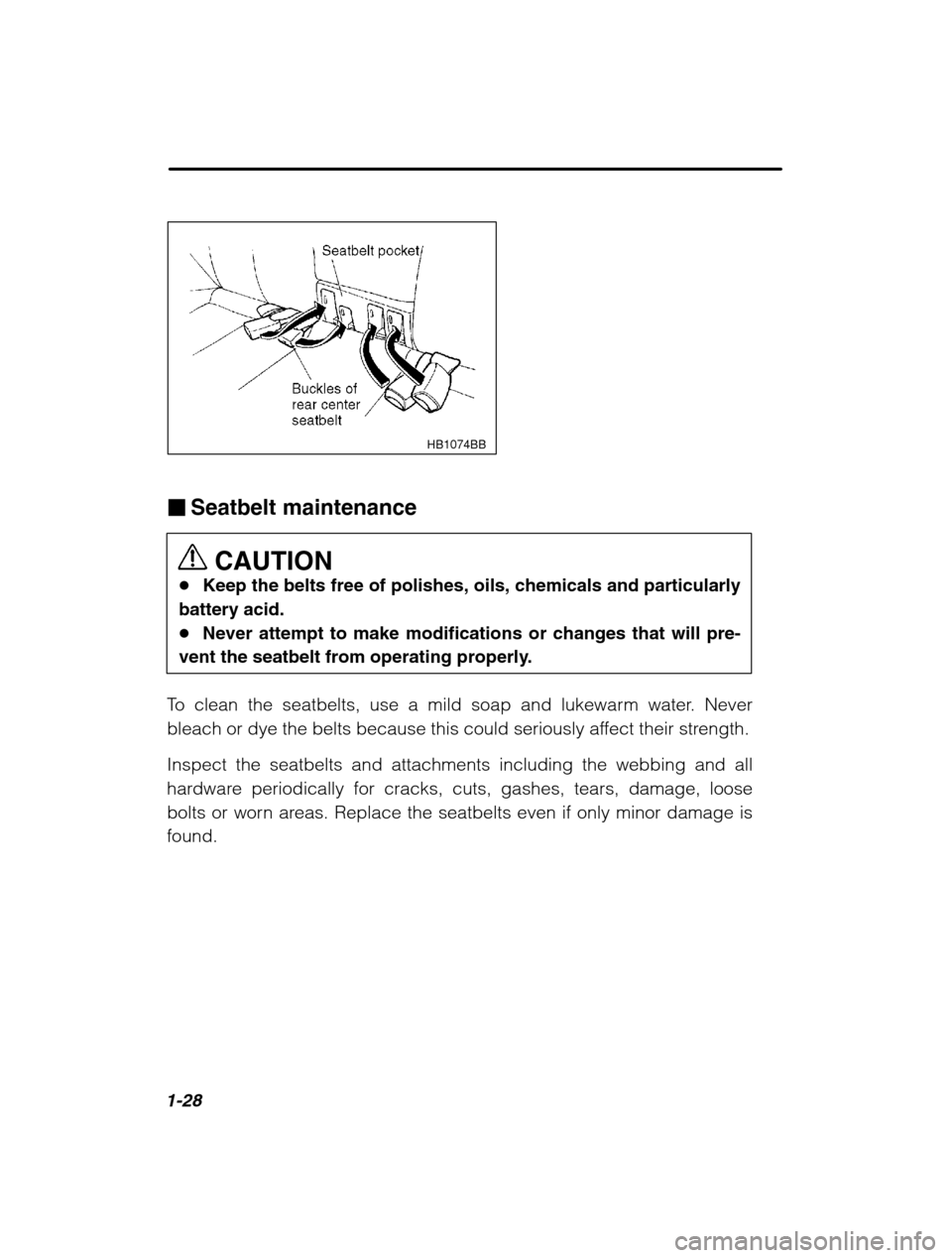 Seatbelt pocket

Buckles of rear center seatbelt

HB1074BB

■ Seatbelt maintenance

CAUTION

● Keep the belts free of polishes, oils, chemicals and particularly battery acid.
● Never attempt to make modifications or changes that will prevent the seatbelt from operating properly.

To clean the seatbelts, use a mild soap and lukewarm water. Never bleach or dye the belts because this could seriously affect their strength.

Inspect the seatbelts and attachments including the webbing and all hardware periodically for cracks, cuts, gashes, tears, damage, loose bolts or worn areas. Replace the seatbelts even if only minor damage is found.

1-28

carmanualsonline.info